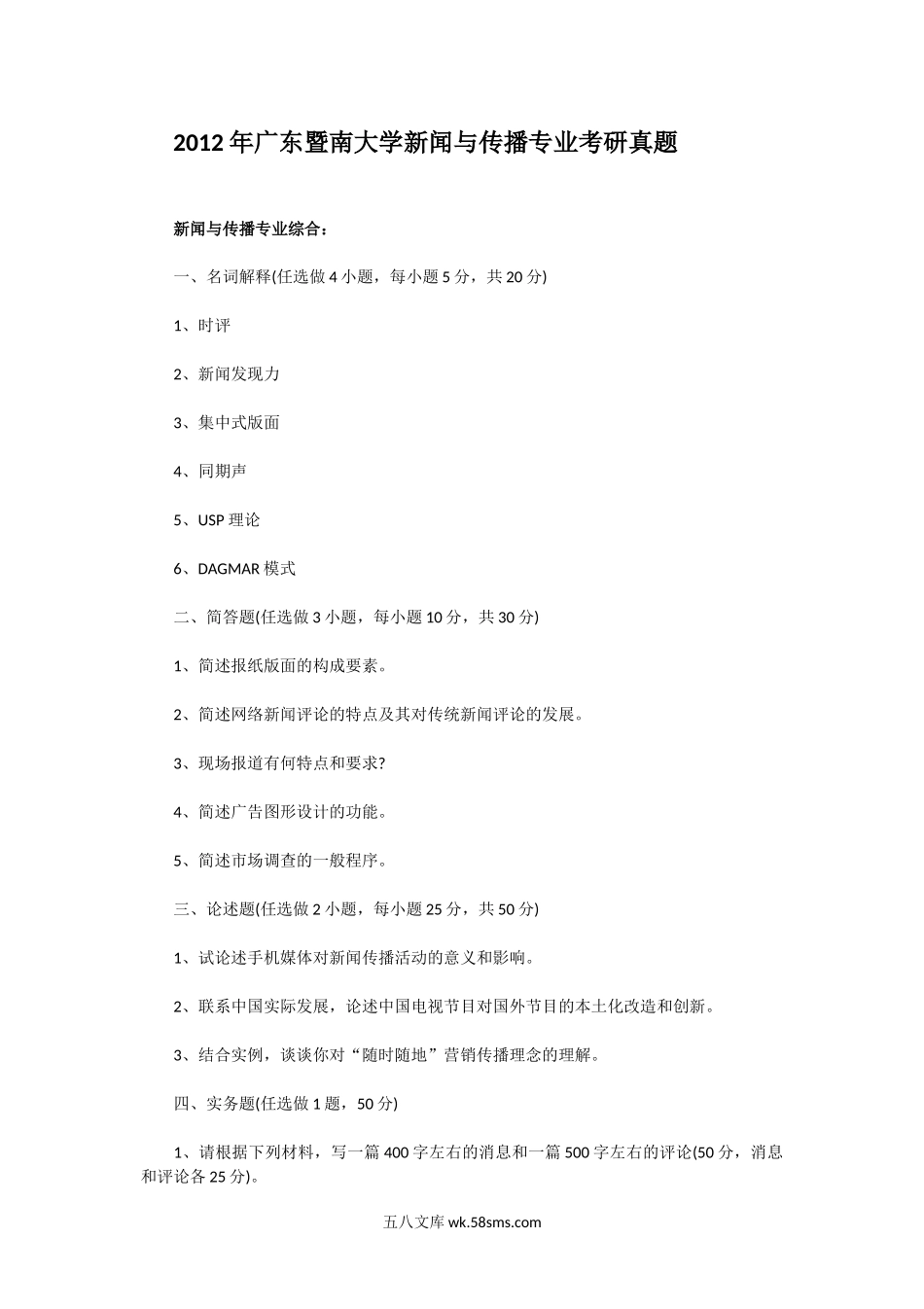 2012年广东暨南大学新闻与传播专业考研真题

新闻与传播专业综合：

一、名词解释(任选做4小题，每小题5分，共20分)

1、时评

2、新闻发现力

3、集中式版面

4、同期声

5、USP理论

6、DAGMAR模式

二、简答题(任选做3小题，每小题10分，共30分)

1、简述报纸版面的构成要素。

2、简述网络新闻评论的特点及其对传统新闻评论的发展。

3、现场报道有何特点和要求?

4、简述广告图形设计的功能。

5、简述市场调查的一般程序。

三、论述题(任选做2小题，每小题25分，共50分)

1、试论述手机媒体对新闻传播活动的意义和影响。

2、联系中国实际发展，论述中国电视节目对国外节目的本土化改造和创新。

3、结合实例，谈谈你对“随时随地”营销传播理念的理解。

四、实务题(任选做1题，50分)

1、请根据下列材料，写一篇400字左右的消息和一篇500字左右的评论(50分，消息和评论各25分)。

五八文库 wk.58sms.com